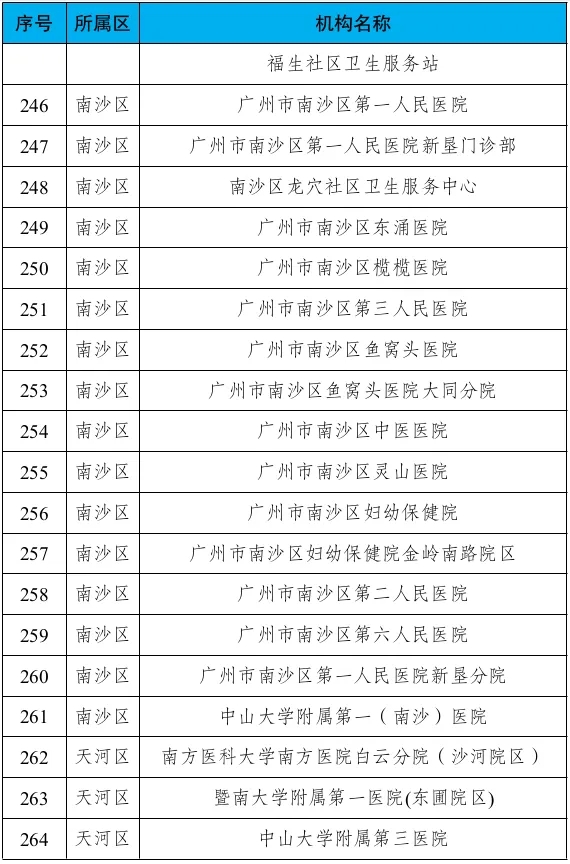 | 序号 | 所属区 | 机构名称 |
|---|---|---|
| | | 福生社区卫生服务站 |
| 246 | 南沙区 | 广州市南沙区第一人民医院 |
| 247 | 南沙区 | 广州市南沙区第一人民医院新垦门诊部 |
| 248 | 南沙区 | 南沙区龙穴社区卫生服务中心 |
| 249 | 南沙区 | 广州市南沙区东涌医院 |
| 250 | 南沙区 | 广州市南沙区榄榄医院 |
| 251 | 南沙区 | 广州市南沙区第三人民医院 |
| 252 | 南沙区 | 广州市南沙区鱼窝头医院 |
| 253 | 南沙区 | 广州市南沙区鱼窝头医院大同分院 |
| 254 | 南沙区 | 广州市南沙区中医医院 |
| 255 | 南沙区 | 广州市南沙区灵山医院 |
| 256 | 南沙区 | 广州市南沙区妇幼保健院 |
| 257 | 南沙区 | 广州市南沙区妇幼保健院金岭南路院区 |
| 258 | 南沙区 | 广州市南沙区第二人民医院 |
| 259 | 南沙区 | 广州市南沙区第六人民医院 |
| 260 | 南沙区 | 广州市南沙区第一人民医院新垦分院 |
| 261 | 南沙区 | 中山大学附属第一（南沙）医院 |
| 262 | 天河区 | 南方医科大学南方医院白云分院（沙河院区） |
| 263 | 天河区 | 暨南大学附属第一医院(东圃院区) |
| 264 | 天河区 | 中山大学附属第三医院 |